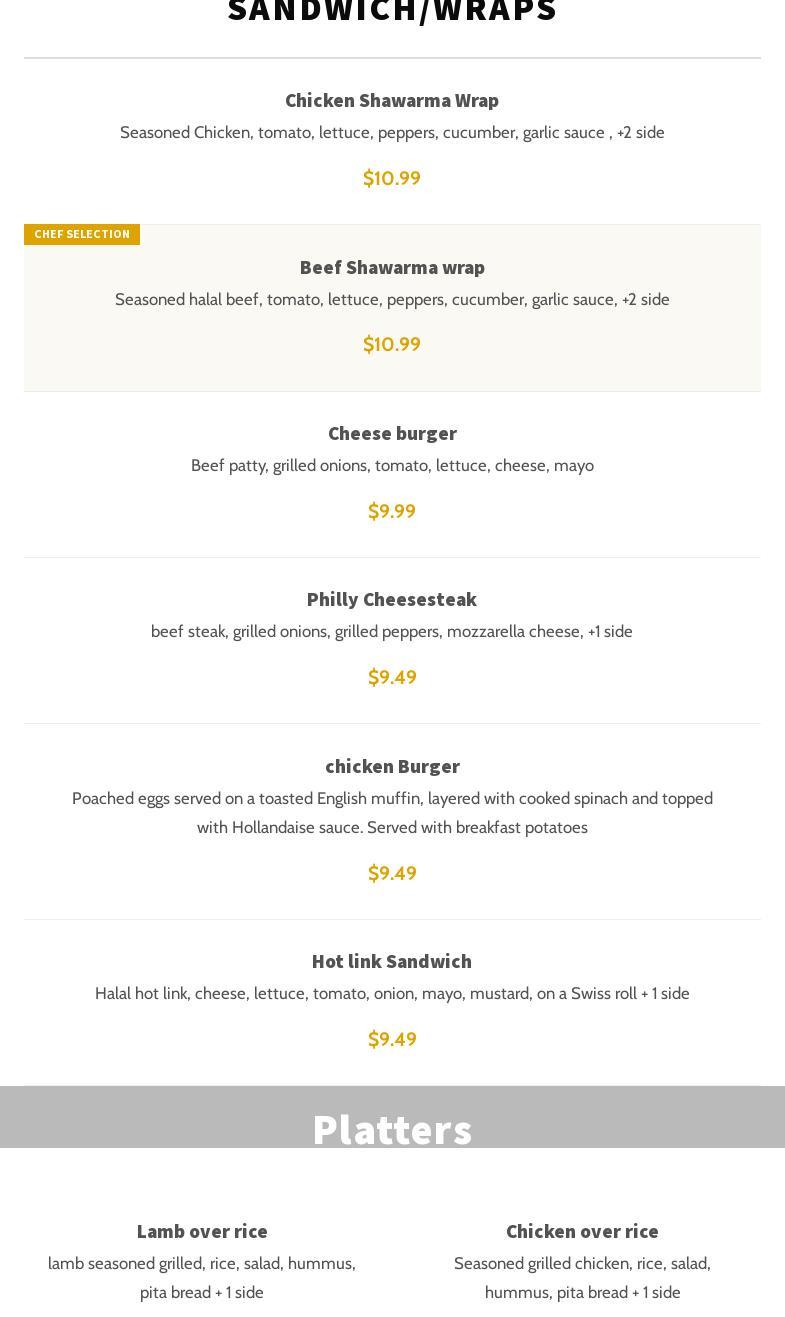 SANDWICH/WRAPS

Chicken Shawarma Wrap

Seasoned Chicken, tomato, lettuce, peppers, cucumber, garlic sauce , +2 side

$10.99

CHEF SELECTION

Beef Shawarma wrap

Seasoned halal beef, tomato, lettuce, peppers, cucumber, garlic sauce, +2 side

$10.99

Cheese burger

Beef patty, grilled onions, tomato, lettuce, cheese, mayo

$9.99

Philly Cheesesteak

beef steak, grilled onions, grilled peppers, mozzarella cheese, +1 side

$9.49

chicken Burger

Poached eggs served on a toasted English muffin, layered with cooked spinach and topped with Hollandaise sauce. Served with breakfast potatoes

$9.49

Hot link Sandwich

Halal hot link, cheese, lettuce, tomato, onion, mayo, mustard, on a Swiss roll + 1 side

$9.49

Platters

Lamb over rice

lamb seasoned grilled, rice, salad, hummus, pita bread + 1 side

Chicken over rice

Seasoned grilled chicken, rice, salad, hummus, pita bread + 1 side